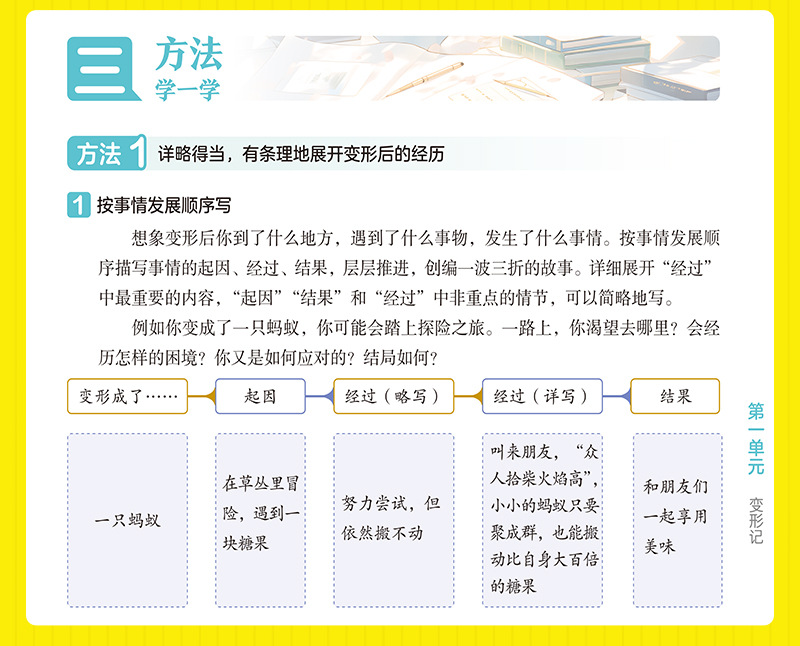 三 方法
学一学

方法1 详略得当，有条理地展开变形后的经历

1 按事情发展顺序写

想象变形后你到了什么地方，遇到了什么事物，发生了什么事情。按事情发展顺序描写事情的起因、经过、结果，层层推进，创编一波三折的故事。详细展开“经过”中最重要的内容，“起因”“结果”和“经过”中非重点的情节，可以简略地写。

例如你变成了一只蚂蚁，你可能会踏上探险之旅。一路上，你渴望去哪里？会经历怎样的困境？你又是如何应对的？结局如何？

变形成了……

一只蚂蚁

起因

在草丛里冒险，遇到一块糖果

经过（略写）

努力尝试，但依然搬不动

经过（详写）

叫来朋友，“众人拾柴火焰高”，小小的蚂蚁只要聚成群，也能搬动比自身大百倍的糖果

结果

和朋友们一起享用美味

第一单元
变形记